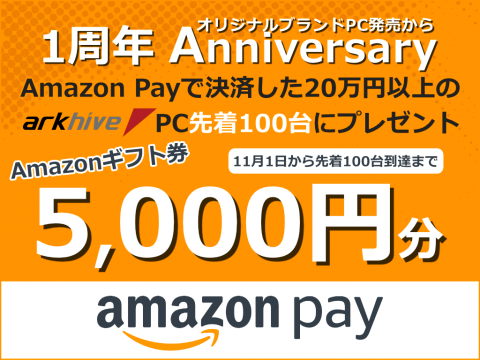 オリジナルブランドPC発売から
1周年 Anniversary
Amazon Payで決済した20万円以上の
arkhive PC先着100台にプレゼント
Amazonギフト券
11月1日から先着100台到達まで
5,000円分
amazon pay